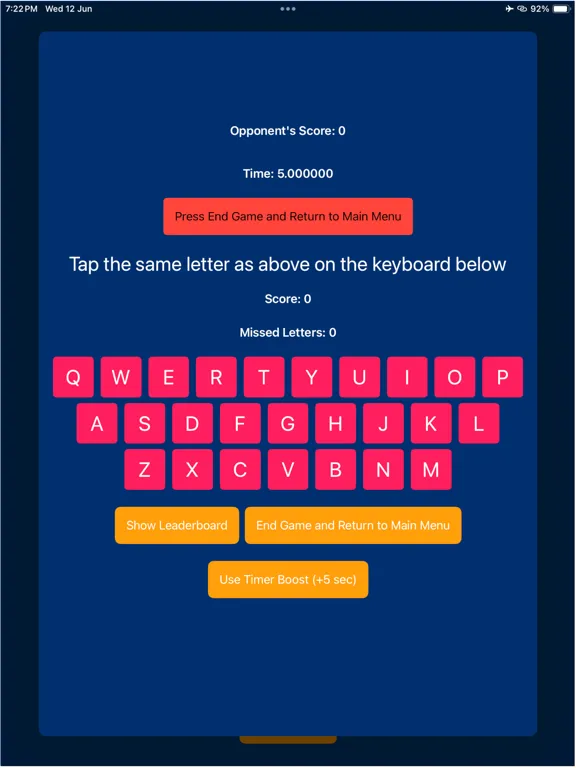 7:22 PM Wed 12 Jun
92%

Opponent's Score: 0

Time: 5.000000

Press End Game and Return to Main Menu

Tap the same letter as above on the keyboard below

Score: 0

Missed Letters: 0

Q W E R T Y U I O P
A S D F G H J K L
Z X C V B N M

Show Leaderboard
End Game and Return to Main Menu

Use Timer Boost (+5 sec)